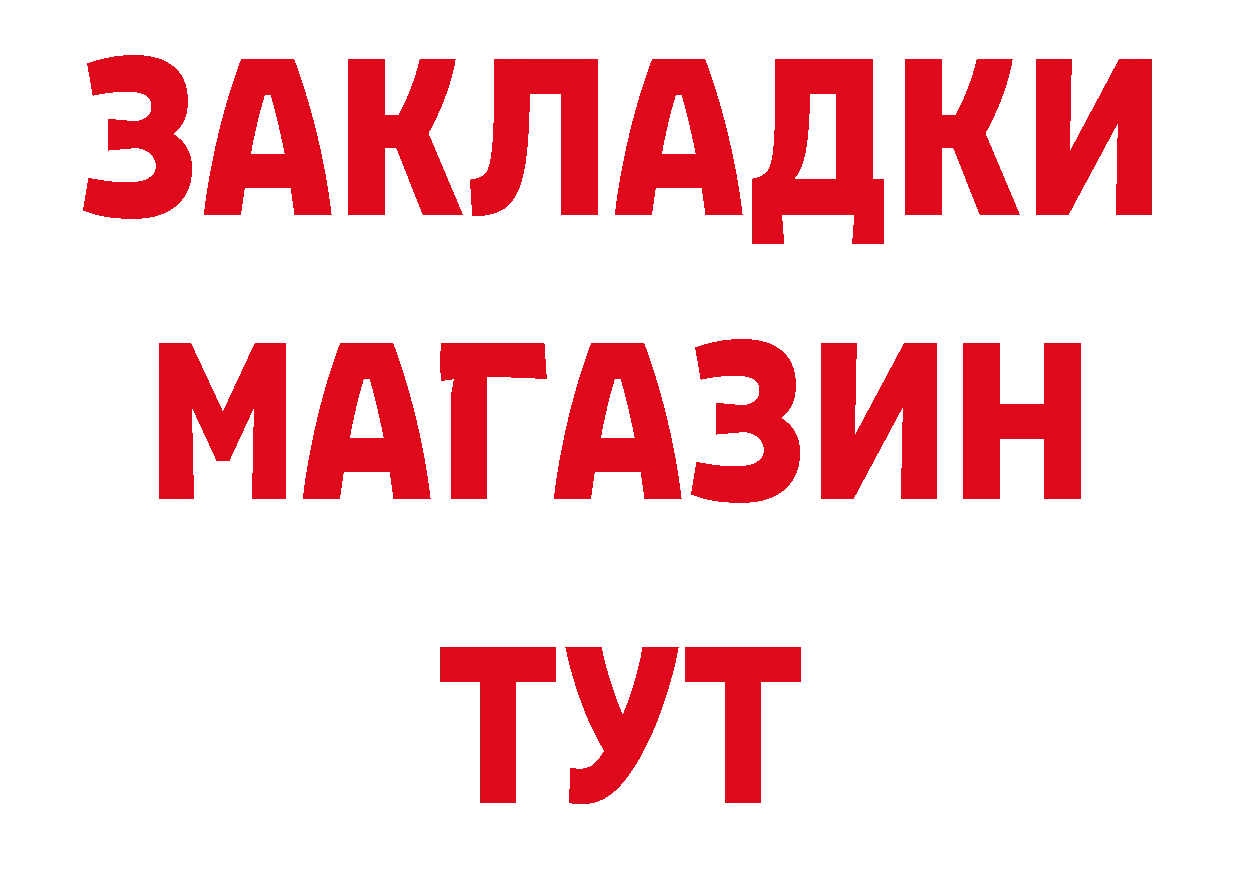 ЗАКЛАДКИ
МАГАЗИН
ТУТ